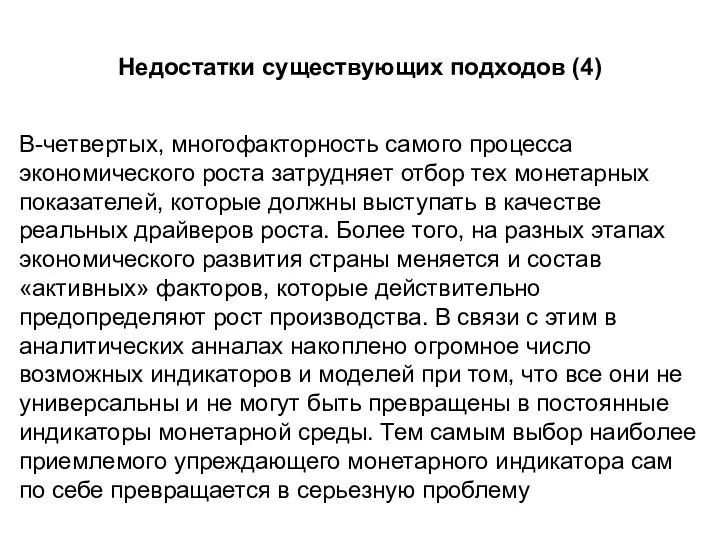 Недостатки существующих подходов (4)

В-четвертых, многофакторность самого процесса экономического роста затрудняет отбор тех монетарных показателей, которые должны выступать в качестве реальных драйверов роста. Более того, на разных этапах экономического развития страны меняется и состав «активных» факторов, которые действительно предопределяют рост производства. В связи с этим в аналитических анналах накоплено огромное число возможных индикаторов и моделей при том, что все они не универсальны и не могут быть превращены в постоянные индикаторы монетарной среды. Тем самым выбор наиболее приемлемого упреждающего монетарного индикатора сам по себе превращается в серьезную проблему